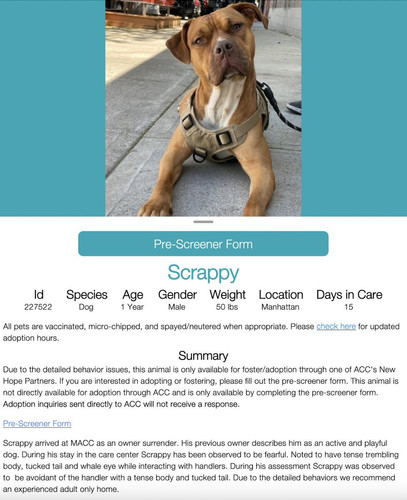 Pre-Screener Form

Scrappy

| Id | Species | Age | Gender | Weight | Location | Days in Care |
|---|---|---|---|---|---|---|
| 227522 | Dog | 1 Year | Male | 50 lbs | Manhattan | 15 |

All pets are vaccinated, micro-chipped, and spayed/neutered when appropriate. Please check here for updated adoption hours.

Summary

Due to the detailed behavior issues, this animal is only available for foster/adoption through one of ACC's New Hope Partners. If you are interested in adopting or fostering, please fill out the pre-screener form. This animal is not directly available for adoption through ACC and is only available by completing the pre-screener form. Adoption inquiries sent directly to ACC will not receive a response.

Pre-Screener Form

Scrappy arrived at MACC as an owner surrender. His previous owner describes him as an active and playful dog. During his stay in the care center Scrappy has been observed to be fearful. Noted to have tense trembling body, tucked tail and whale eye while interacting with handlers. During his assessment Scrappy was observed to be avoidant of the handler with a tense body and tucked tail. Due to the detailed behaviors we recommend an experienced adult only home.